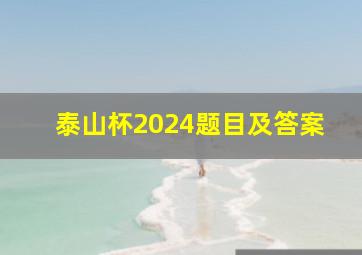 泰山杯2024题目及答案